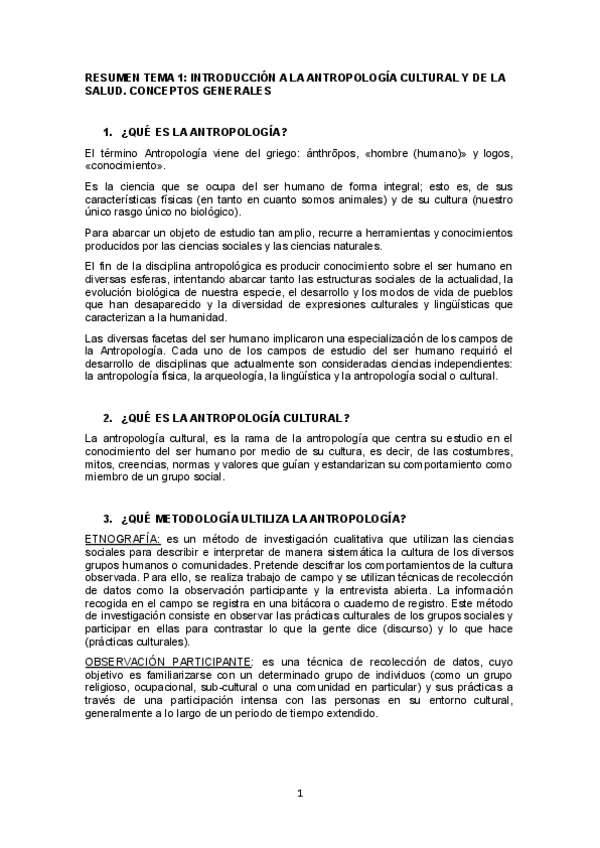 RESUMEN TEMA 1: INTRODUCCIÓN A LA ANTROPOLOGÍA CULTURAL Y DE LA SALUD. CONCEPTOS GENERALES

1. ¿QUÉ ES LA ANTROPOLOGÍA?

El término Antropología viene del griego: ánthrōpos, «hombre (humano)» y logos, «conocimiento».

Es la ciencia que se ocupa del ser humano de forma integral; esto es, de sus características físicas (en tanto en cuanto somos animales) y de su cultura (nuestro único rasgo único no biológico).

Para abarcar un objeto de estudio tan amplio, recurre a herramientas y conocimientos producidos por las ciencias sociales y las ciencias naturales.

El fin de la disciplina antropológica es producir conocimiento sobre el ser humano en diversas esferas, intentando abarcar tanto las estructuras sociales de la actualidad, la evolución biológica de nuestra especie, el desarrollo y los modos de vida de pueblos que han desaparecido y la diversidad de expresiones culturales y lingüísticas que caracterizan a la humanidad.

Las diversas facetas del ser humano implicaron una especialización de los campos de la Antropología. Cada uno de los campos de estudio del ser humano requirió el desarrollo de disciplinas que actualmente son consideradas ciencias independientes: la antropología física, la arqueología, la lingüística y la antropología social o cultural.

2. ¿QUÉ ES LA ANTROPOLOGÍA CULTURAL?

La antropología cultural, es la rama de la antropología que centra su estudio en el conocimiento del ser humano por medio de su cultura, es decir, de las costumbres, mitos, creencias, normas y valores que guían y estandarizan su comportamiento como miembro de un grupo social.

3. ¿QUÉ METODOLOGÍA ULTILIZA LA ANTROPOLOGÍA?

ETNOGRAFÍA: es un método de investigación cualitativa que utilizan las ciencias sociales para describir e interpretar de manera sistemática la cultura de los diversos grupos humanos o comunidades. Pretende descifrar los comportamientos de la cultura observada. Para ello, se realiza trabajo de campo y se utilizan técnicas de recolección de datos como la observación participante y la entrevista abierta. La información recogida en el campo se registra en una bitácora o cuaderno de registro. Este método de investigación consiste en observar las prácticas culturales de los grupos sociales y participar en ellas para contrastar lo que la gente dice (discurso) y lo que hace (prácticas culturales).

OBSERVACIÓN PARTICIPANTE: es una técnica de recolección de datos, cuyo objetivo es familiarizarse con un determinado grupo de individuos (como un grupo religioso, ocupacional, sub-cultural o una comunidad en particular) y sus prácticas a través de una participación intensa con las personas en su entorno cultural, generalmente a lo largo de un periodo de tiempo extendido.

1